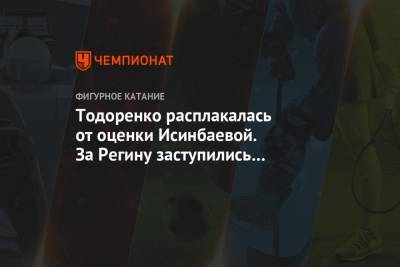 ЧЕМПИОНАТ

ФИГУРНОЕ КАТАНИЕ

Тодоренко расплакалась от оценки Исинбаевой. За Регину заступились…